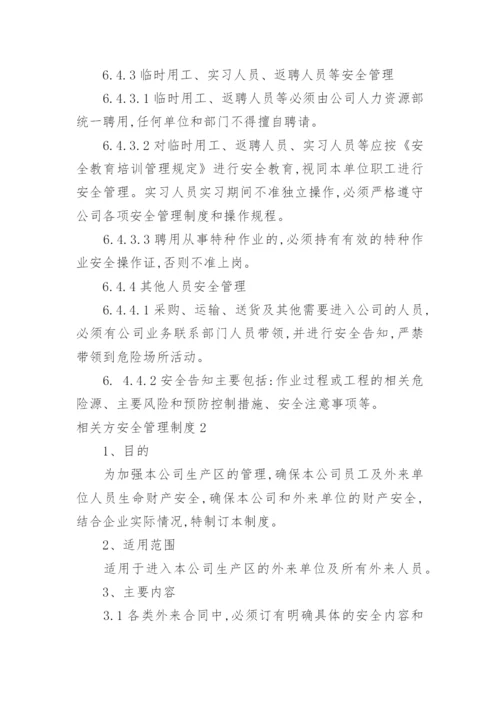 6.4.3 临时用工、实习人员、返聘人员等安全管理

6.4.3.1 临时用工、返聘人员等必须由公司人力资源部统一聘用,任何单位和部门不得擅自聘请。

6.4.3.2 对临时用工、返聘人员、实习人员等应按《安全教育培训管理规定》进行安全教育,视同本单位职工进行安全管理。实习人员实习期间不准独立操作,必须严格遵守公司各项安全管理制度和操作规程。

6.4.3.3 聘用从事特种作业的,必须持有有效的特种作业安全操作证,否则不准上岗。

6.4.4 其他人员安全管理

6.4.4.1 采购、运输、送货及其他需要进入公司的人员,必须有公司业务联系部门人员带领,并进行安全告知,严禁带领到危险场所活动。

6. 4.4.2 安全告知主要包括:作业过程或工程的相关危险源、主要风险和预防控制措施、安全注意事项等。

相关方安全管理制度 2

1、目的

为加强本公司生产区的管理,确保本公司员工及外来单位人员生命财产安全,确保本公司和外来单位的财产安全,结合企业实际情况,特制订本制度。

2、适用范围

适用于进入本公司生产区的外来单位及所有外来人员。

3、主要内容

3.1 各类外来合同中,必须订有明确具体的安全内容和